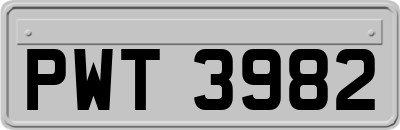 PWT 3982